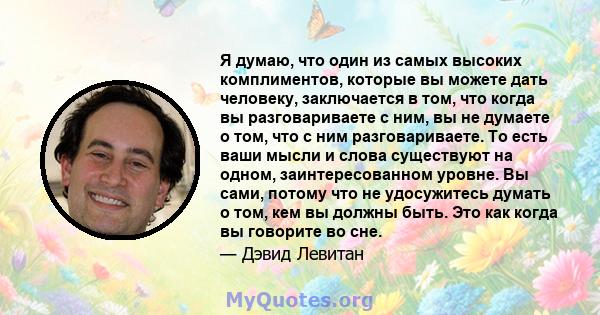 Я думаю, что один из самых высоких комплиментов, которые вы можете дать человеку, заключается в том, что когда вы разговариваете с ним, вы не думаете о том, что с ним разговариваете. То есть ваши мысли и слова существуют на одном, заинтересованном уровне. Вы сами, потому что не удосужитесь думать о том, кем вы должны быть. Это как когда вы говорите во сне.

— Дэвид Левитан

MyQuotes.org